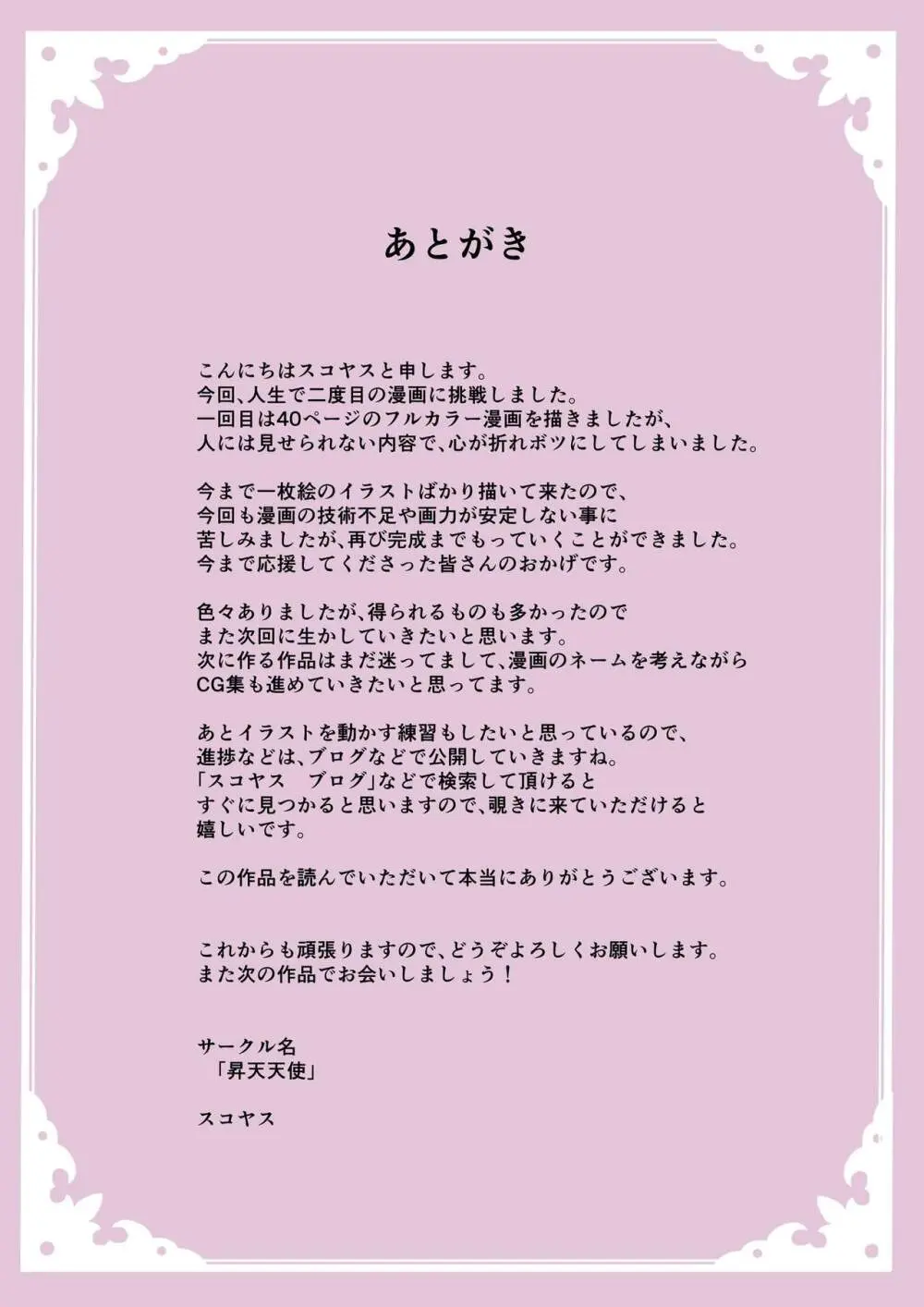 あとがき

こんにちはスコヤスと申します。
今回、人生で二度目の漫画に挑戦しました。
一回目は40ページのフルカラー漫画を描きましたが、
人には見せられない内容で、心が折れボツにしてしまいました。

今まで一枚絵のイラストばかり描いて来たので、
今回も漫画の技術不足や画力が安定しない事に
苦しみましたが、再び完成までもっていくことができました。
今まで応援してくださった皆さんのおかげです。

色々ありましたが、得られるものも多かったので
また次回に生かしていきたいと思います。
次に作る作品はまだ迷ってまして、漫画のネームを考えながら
CG集も進めていきたいと思ってます。

あとイラストを動かす練習もしたいと思っているので、
進捗などは、ブログなどで公開していきますね。
「スコヤス　ブログ」などで検索して頂けると
すぐに見つかると思いますので、覗きに来ていただけると
嬉しいです。

この作品を読んでいただいて本当にありがとうございます。

これからも頑張りますので、どうぞよろしくお願いします。
また次の作品でお会いしましょう！

サークル名
「昇天天使」

スコヤス